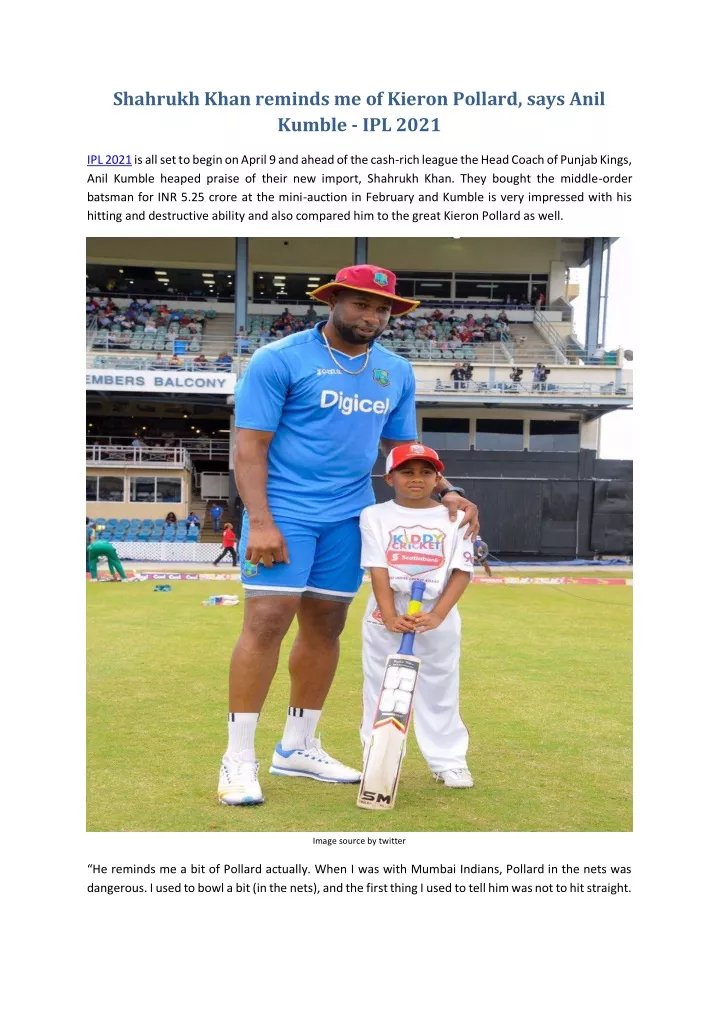 Shahrukh Khan reminds me of Kieron Pollard, says Anil Kumble - IPL 2021

IPL 2021 is all set to begin on April 9 and ahead of the cash-rich league the Head Coach of Punjab Kings, Anil Kumble heaped praise of their new import, Shahrukh Khan. They bought the middle-order batsman for INR 5.25 crore at the mini-auction in February and Kumble is very impressed with his hitting and destructive ability and also compared him to the great Kieron Pollard as well.

EMBERS BALCONY

Digicel

KIDDY CRICKET

Scotiabank

SM

Image source by twitter

"He reminds me a bit of Pollard actually. When I was with Mumbai Indians, Pollard in the nets was dangerous. I used to bowl a bit (in the nets), and the first thing I used to tell him was not to hit straight.